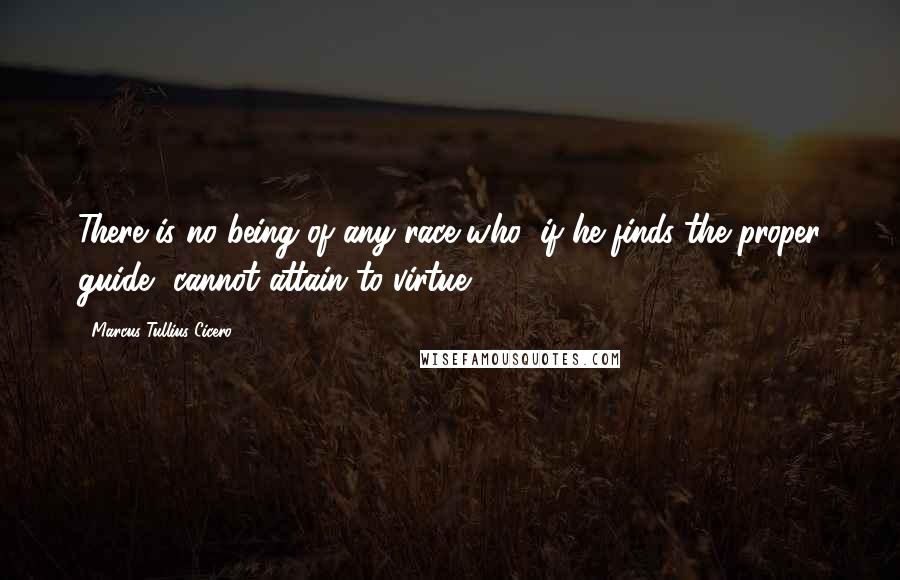 There is no being of any race who, if he finds the proper guide, cannot attain to virtue.

- Marcus Tullius Cicero

WISEFAMOUSQUOTES.COM